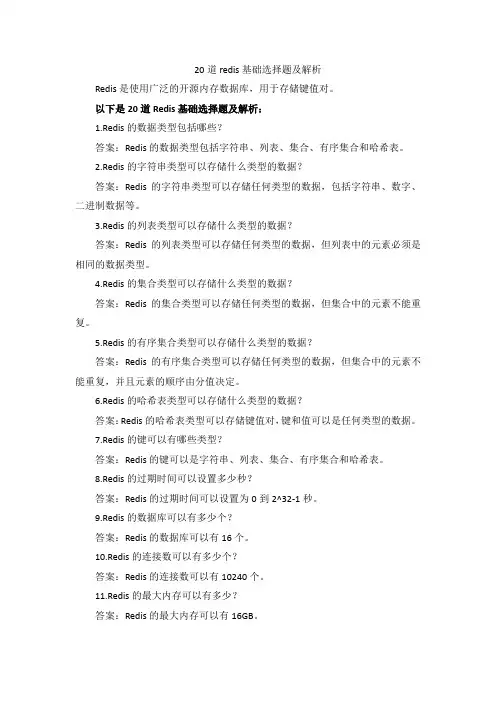 20 道 redis 基础选择题及解析

Redis 是使用广泛的开源内存数据库，用于存储键值对。

以下是 20 道 Redis 基础选择题及解析：

1.Redis 的数据类型包括哪些？

答案：Redis 的数据类型包括字符串、列表、集合、有序集合和哈希表。

2.Redis 的字符串类型可以存储什么类型的数据？

答案：Redis 的字符串类型可以存储任何类型的数据，包括字符串、数字、二进制数据等。

3.Redis 的列表类型可以存储什么类型的数据？

答案：Redis 的列表类型可以存储任何类型的数据，但列表中的元素必须是相同的数据类型。

4.Redis 的集合类型可以存储什么类型的数据？

答案：Redis 的集合类型可以存储任何类型的数据，但集合中的元素不能重复。

5.Redis 的有序集合类型可以存储什么类型的数据？

答案：Redis 的有序集合类型可以存储任何类型的数据，但集合中的元素不能重复，并且元素的顺序由分值决定。

6.Redis 的哈希表类型可以存储什么类型的数据？

答案：Redis 的哈希表类型可以存储键值对，键和值可以是任何类型的数据。

7.Redis 的键可以有哪些类型？

答案：Redis 的键可以是字符串、列表、集合、有序集合和哈希表。

8.Redis 的过期时间可以设置多少秒？

答案：Redis 的过期时间可以设置为 0 到 2^32-1 秒。

9.Redis 的数据库可以有多少个？

答案：Redis 的数据库可以有 16 个。

10.Redis 的连接数可以有多少个？

答案：Redis 的连接数可以有 10240 个。

11.Redis 的最大内存可以有多少？

答案：Redis 的最大内存可以有 16GB。